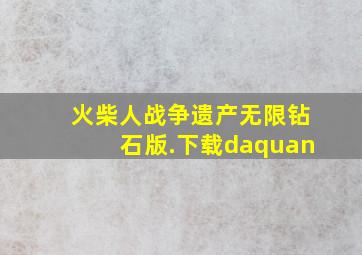 火柴人战争遗产无限钻石版.下载daquan